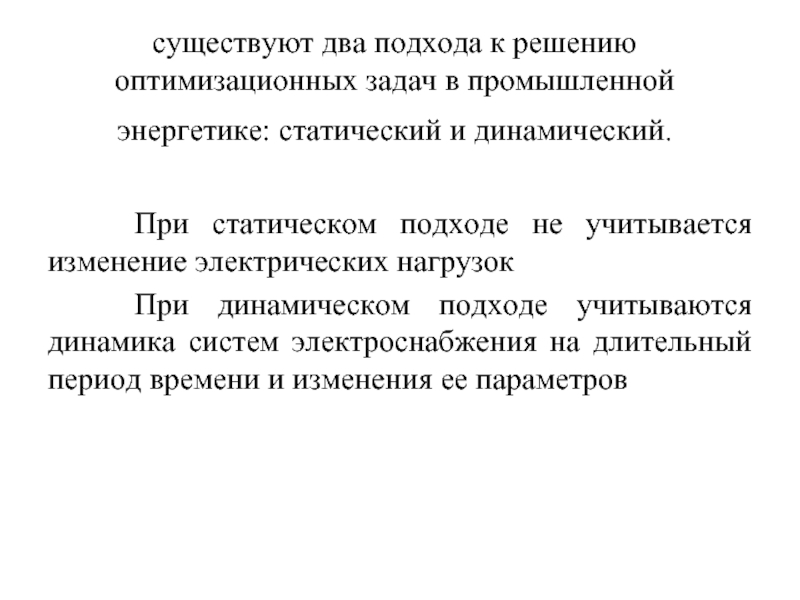 существуют два подхода к решению оптимизационных задач в промышленной энергетике: статический и динамический.

При статическом подходе не учитывается изменение электрических нагрузок

При динамическом подходе учитываются динамика систем электроснабжения на длительный период времени и изменения ее параметров